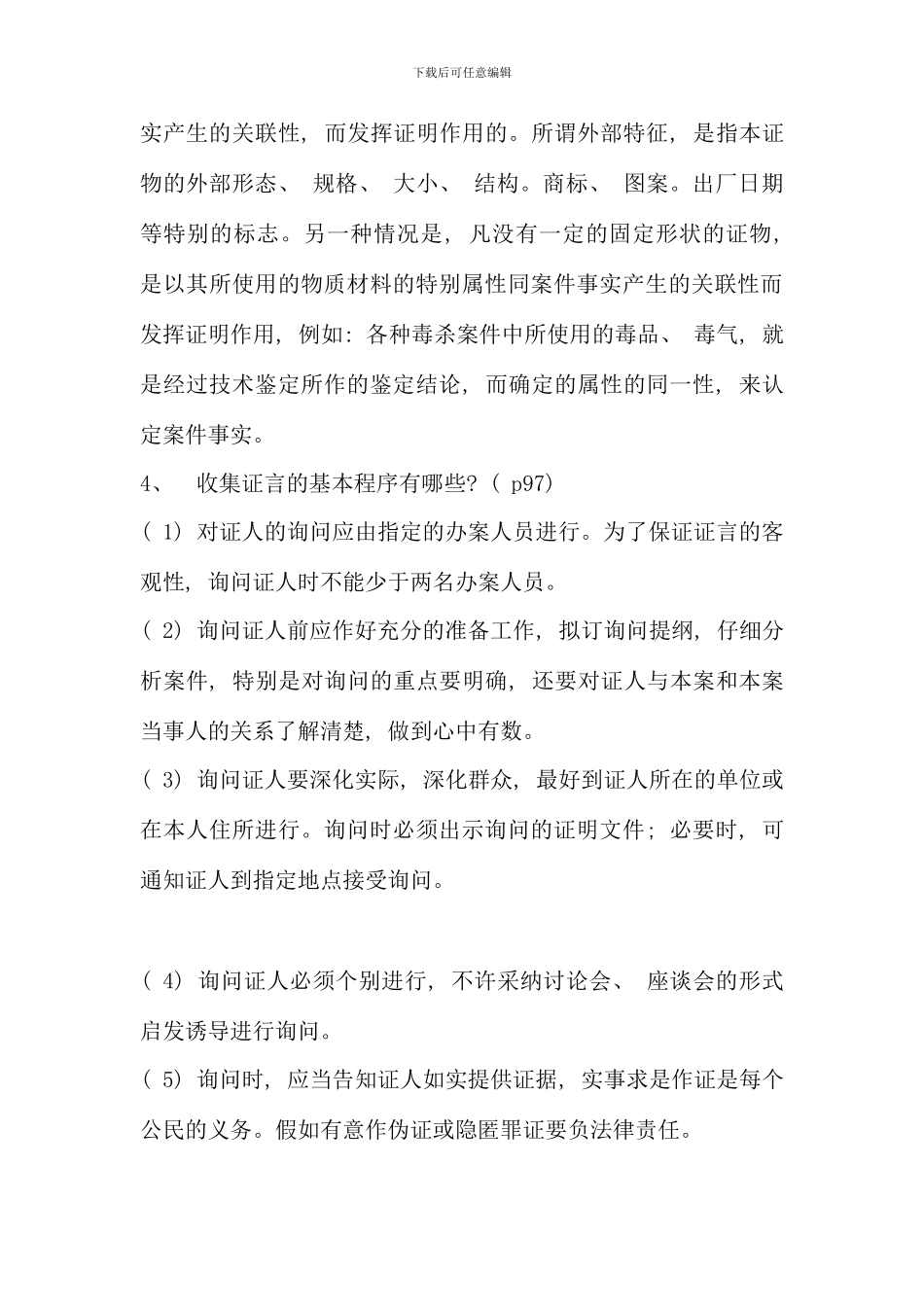 下载后可任意编辑

实产生的关联性，而发挥证明作用的。所谓外部特征，是指本证物的外部形态、规格、大小、结构。商标、图案。出厂日期等特别的标志。另一种情况是，凡没有一定的固定形状的证物，是以其所使用的物质材料的特别属性同案件事实产生的关联性而发挥证明作用，例如：各种毒杀案件中所使用的毒品、毒气，就是经过技术鉴定所作的鉴定结论，而确定的属性的同一性，来认定案件事实。

4、 收集证言的基本程序有哪些？(p97)

(1)对证人的询问应由指定的办案人员进行。为了保证证言的客观性，询问证人时不能少于两名办案人员。

(2)询问证人前应作好充分的准备工作，拟订询问提纲，仔细分析案件，特别是对询问的重点要明确，还要对证人与本案和本案当事人的关系了解清楚，做到心中有数。

(3)询问证人要深化实际，深化群众，最好到证人所在的单位或在本人住所进行。询问时必须出示询问的证明文件；必要时，可通知证人到指定地点接受询问。

(4)询问证人必须个别进行，不许采纳讨论会、座谈会的形式启发诱导进行询问。

(5)询问时，应当告知证人如实提供证据，实事求是作证是每个公民的义务。假如有意作伪证或隐匿罪证要负法律责任。